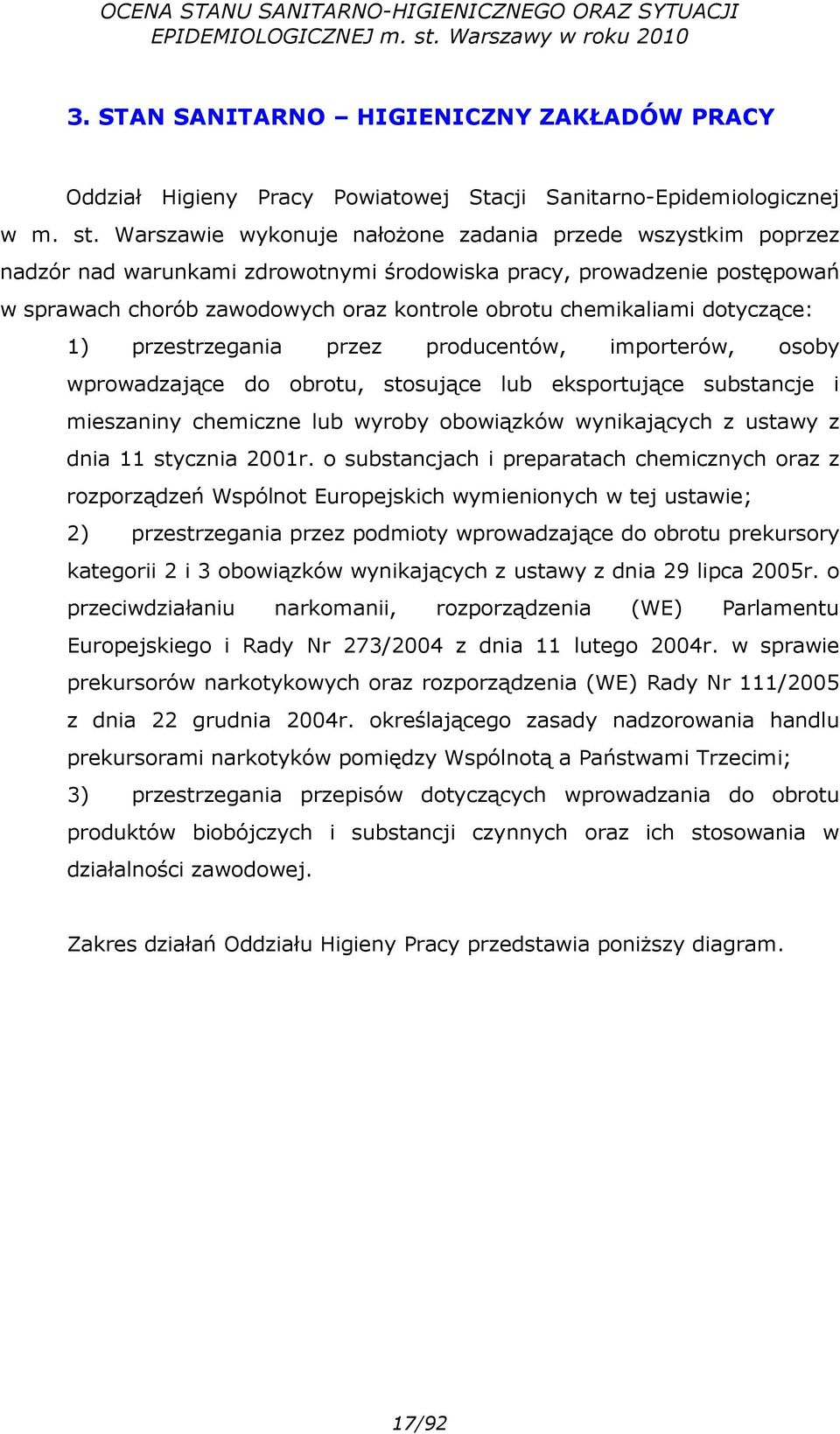 OCENA STANU SANITARNO-HIGIENICZNEGO ORAZ SYTUACJI EPIDEMIOLOGICZNEJ m. st. Warszawy w roku 2010

3. STAN SANITARNO – HIGIENICZNY ZAKŁADÓW PRACY

Oddział Higieny Pracy Powiatowej Stacji Sanitarno-Epidemiologicznej w m. st. Warszawie wykonuje nałożone zadania przede wszystkim poprzez nadzór nad warunkami zdrowotnymi środowiska pracy, prowadzenie postępowań w sprawach chorób zawodowych oraz kontrole obrotu chemikaliami dotyczące:

1) przestrzegania przez producentów, importerów, osoby wprowadzające do obrotu, stosujące lub eksportujące substancje i mieszaniny chemiczne lub wyroby obowiązków wynikających z ustawy z dnia 11 stycznia 2001r. o substancjach i preparatach chemicznych oraz z rozporządzeń Wspólnot Europejskich wymienionych w tej ustawie;

2) przestrzegania przez podmioty wprowadzające do obrotu prekursory kategorii 2 i 3 obowiązków wynikających z ustawy z dnia 29 lipca 2005r. o przeciwdziałaniu narkomanii, rozporządzenia (WE) Parlamentu Europejskiego i Rady Nr 273/2004 z dnia 11 lutego 2004r. w sprawie prekursorów narkotykowych oraz rozporządzenia (WE) Rady Nr 111/2005 z dnia 22 grudnia 2004r. określającego zasady nadzorowania handlu prekursorami narkotyków pomiędzy Wspólnotą a Państwami Trzecimi;

3) przestrzegania przepisów dotyczących wprowadzania do obrotu produktów biobójczych i substancji czynnych oraz ich stosowania w działalności zawodowej.

Zakres działań Oddziału Higieny Pracy przedstawia poniższy diagram.

17/92